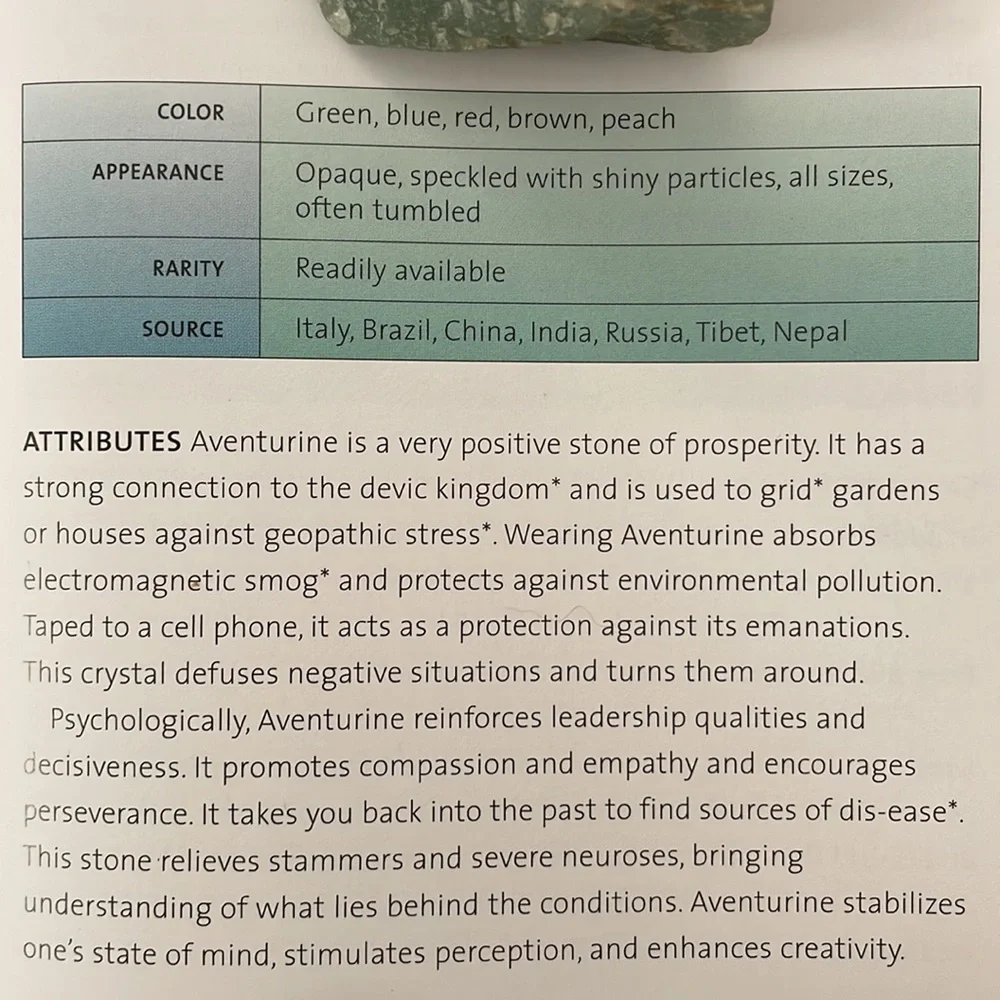 | COLOR | Green, blue, red, brown, peach |
|---|---|
| APPEARANCE | Opaque, speckled with shiny particles, all sizes, often tumbled |
| RARITY | Readily available |
| SOURCE | Italy, Brazil, China, India, Russia, Tibet, Nepal |

ATTRIBUTES Aventurine is a very positive stone of prosperity. It has a strong connection to the devic kingdom* and is used to grid* gardens or houses against geopathic stress*. Wearing Aventurine absorbs electromagnetic smog* and protects against environmental pollution. Taped to a cell phone, it acts as a protection against its emanations. This crystal defuses negative situations and turns them around.

Psychologically, Aventurine reinforces leadership qualities and decisiveness. It promotes compassion and empathy and encourages perseverance. It takes you back into the past to find sources of dis-ease*. This stone relieves stammers and severe neuroses, bringing understanding of what lies behind the conditions. Aventurine stabilizes one's state of mind, stimulates perception, and enhances creativity.